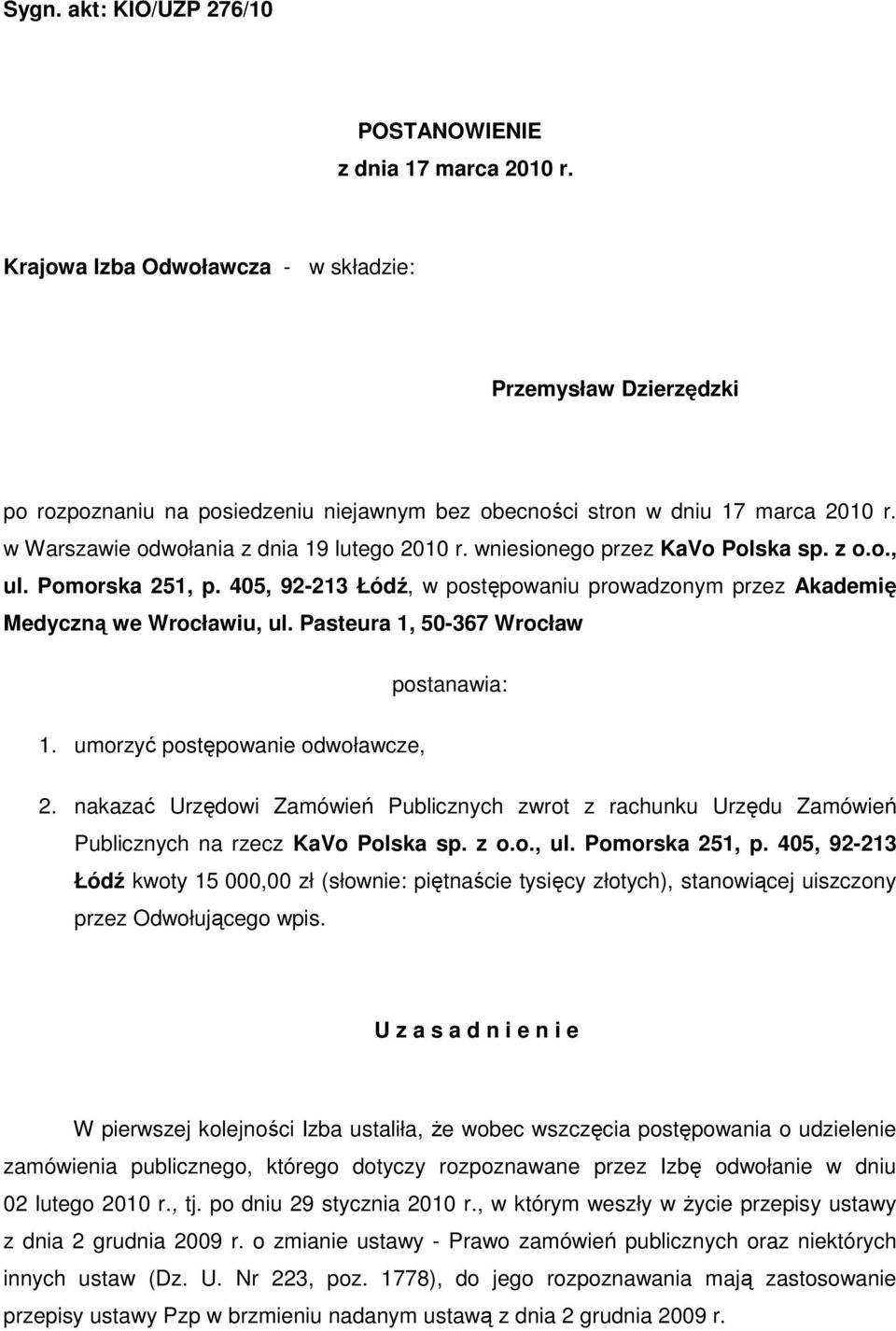 Sygn. akt: KIO/UZP 276/10

POSTANOWIENIE
z dnia 17 marca 2010 r.

Krajowa Izba Odwoławcza - w składzie:

Przemysław Dzierzędzki

po rozpoznaniu na posiedzeniu niejawnym bez obecności stron w dniu 17 marca 2010 r. w Warszawie odwołania z dnia 19 lutego 2010 r. wniesionego przez KaVo Polska sp. z o.o., ul. Pomorska 251, p. 405, 92-213 Łódź, w postępowaniu prowadzonym przez Akademię Medyczną we Wrocławiu, ul. Pasteura 1, 50-367 Wrocław

postanawia:

1. umorzyć postępowanie odwoławcze,

2. nakazać Urzędowi Zamówień Publicznych zwrot z rachunku Urzędu Zamówień Publicznych na rzecz KaVo Polska sp. z o.o., ul. Pomorska 251, p. 405, 92-213 Łódź kwoty 15 000,00 zł (słownie: piętnaście tysięcy złotych), stanowiącej uiszczony przez Odwołującego wpis.

U z a s a d n i e n i e

W pierwszej kolejności Izba ustaliła, że wobec wszczęcia postępowania o udzielenie zamówienia publicznego, którego dotyczy rozpoznawane przez Izbę odwołanie w dniu 02 lutego 2010 r., tj. po dniu 29 stycznia 2010 r., w którym weszły w życie przepisy ustawy z dnia 2 grudnia 2009 r. o zmianie ustawy - Prawo zamówień publicznych oraz niektórych innych ustaw (Dz. U. Nr 223, poz. 1778), do jego rozpoznawania mają zastosowanie przepisy ustawy Pzp w brzmieniu nadanym ustawą z dnia 2 grudnia 2009 r.